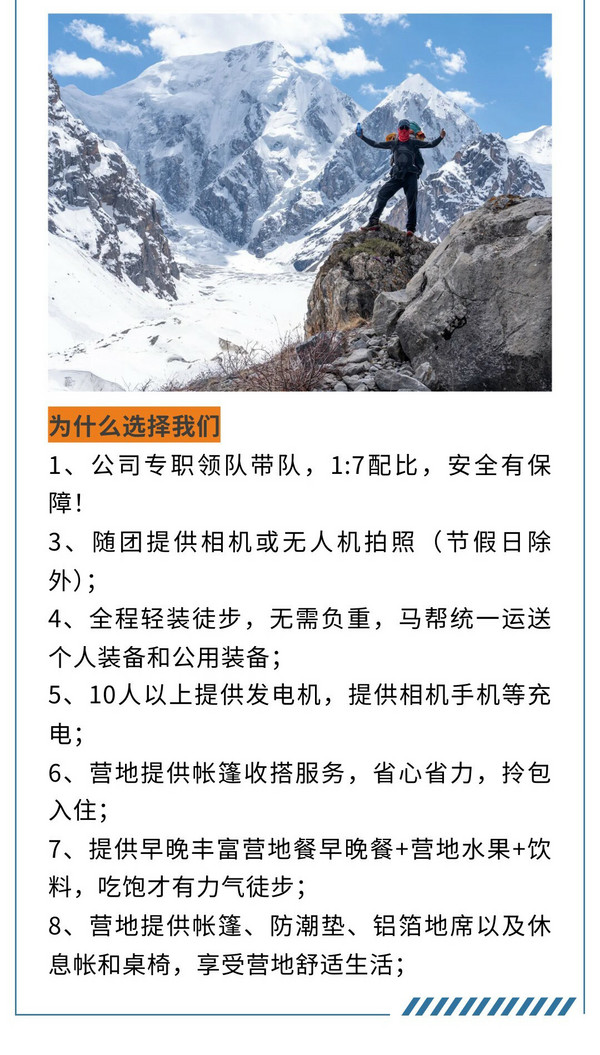 为什么选择我们

1、公司专职领队带队，1:7配比，安全有保障！

3、随团提供相机或无人机拍照（节假日除外）；

4、全程轻装徒步，无需负重，马帮统一运送个人装备和公用装备；

5、10人以上提供发电机，提供相机手机等充电；

6、营地提供帐篷收搭服务，省心省力，拎包入住；

7、提供早晚丰富营地餐早晚餐+营地水果+饮料，吃饱才有力气徒步；

8、营地提供帐篷、防潮垫、铝箔地席以及休息帐和桌椅，享受营地舒适生活；